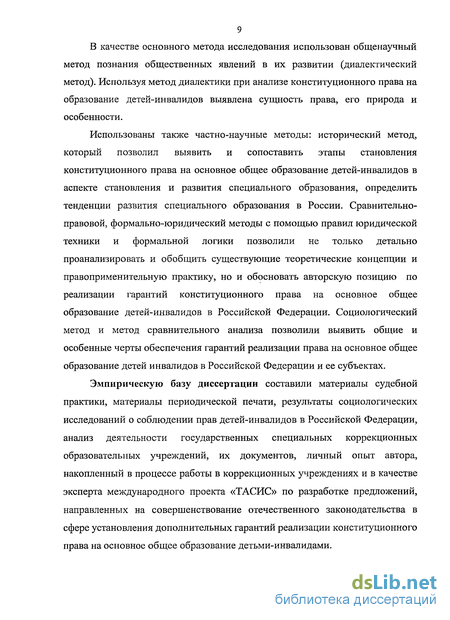 9

В качестве основного метода исследования использован общенаучный метод познания общественных явлений в их развитии (диалектический метод). Используя метод диалектики при анализе конституционного права на образование детей-инвалидов выявлена сущность права, его природа и особенности.

Использованы также частно-научные методы: исторический метод, который позволил выявить и сопоставить этапы становления конституционного права на основное общее образование детей-инвалидов в аспекте становления и развития специального образования, определить тенденции развития специального образования в России. Сравнительно-правовой, формально-юридический методы с помощью правил юридической техники и формальной логики позволили не только детально проанализировать и обобщить существующие теоретические концепции и правоприменительную практику, но и обосновать авторскую позицию по реализации гарантий конституционного права на основное общее образование детей-инвалидов в Российской Федерации. Социологический метод и метод сравнительного анализа позволили выявить общие и особенные черты обеспечения гарантий реализации права на основное общее образование детей инвалидов в Российской Федерации и ее субъектах.

Эмпирическую базу диссертации составили материалы судебной практики, материалы периодической печати, результаты социологических исследований о соблюдении прав детей-инвалидов в Российской Федерации, анализ деятельности государственных специальных коррекционных образовательных учреждений, их документов, личный опыт автора, накопленный в процессе работы в коррекционных учреждениях и в качестве эксперта международного проекта «ТАСИС» по разработке предложений, направленных на совершенствование отечественного законодательства в сфере установления дополнительных гарантий реализации конституционного права на основное общее образование детьми-инвалидами.

dsLib.net
библиотека диссертаций